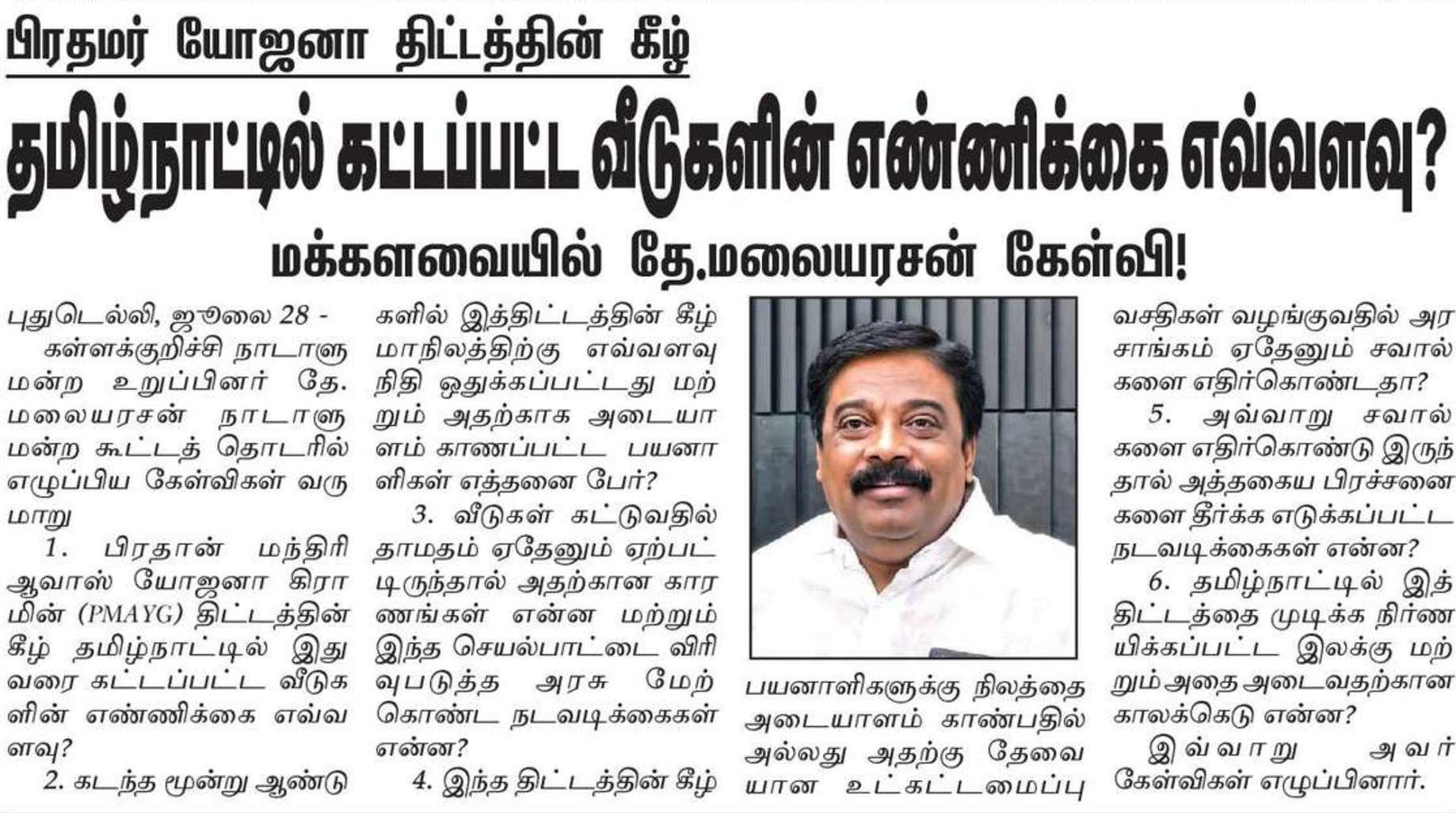 பிரதமர் யோஜனா திட்டத்தின் கீழ்

தமிழ்நாட்டில் கட்டப்பட்ட வீடுகளின் எண்ணிக்கை எவ்வளவு?

மக்களவையில் தே.மலையரசன் கேள்வி!

புதுடெல்லி, ஜூலை 28 -
கள்ளக்குறிச்சி நாடாளுமன்ற உறுப்பினர் தே. மலையரசன் நாடாளுமன்ற கூட்டத் தொடரில் எழுப்பிய கேள்விகள் வருமாறு

1. பிரதான் மந்திரி ஆவாஸ் யோஜனா கிராமின் (PMAYG) திட்டத்தின் கீழ் தமிழ்நாட்டில் இதுவரை கட்டப்பட்ட வீடுகளின் எண்ணிக்கை எவ்வளவு?

2. கடந்த மூன்று ஆண்டுகளில் இத்திட்டத்தின் கீழ் மாநிலத்திற்கு எவ்வளவு நிதி ஒதுக்கப்பட்டது மற்றும் அதற்காக அடையாளம் காணப்பட்ட பயனாளிகள் எத்தனை பேர்?

3. வீடுகள் கட்டுவதில் தாமதம் ஏதேனும் ஏற்பட்டிருந்தால் அதற்கான காரணங்கள் என்ன மற்றும் இந்த செயல்பாட்டை விரிவுபடுத்த அரசு மேற்கொண்ட நடவடிக்கைகள் என்ன?

4. இந்த திட்டத்தின் கீழ் பயனாளிகளுக்கு நிலத்தை அடையாளம் காண்பதில் அல்லது அதற்கு தேவையான உட்கட்டமைப்பு வசதிகள் வழங்குவதில் அரசாங்கம் ஏதேனும் சவால்களை எதிர்கொண்டதா?

5. அவ்வாறு சவால்களை எதிர்கொண்டு இருந்தால் அத்தகைய பிரச்சனைகளை தீர்க்க எடுக்கப்பட்ட நடவடிக்கைகள் என்ன?

6. தமிழ்நாட்டில் இத்திட்டத்தை முடிக்க நிர்ணயிக்கப்பட்ட இலக்கு மற்றும் அதை அடைவதற்கான காலக்கெடு என்ன?

இவ்வாறு அவர் கேள்விகள் எழுப்பினார்.